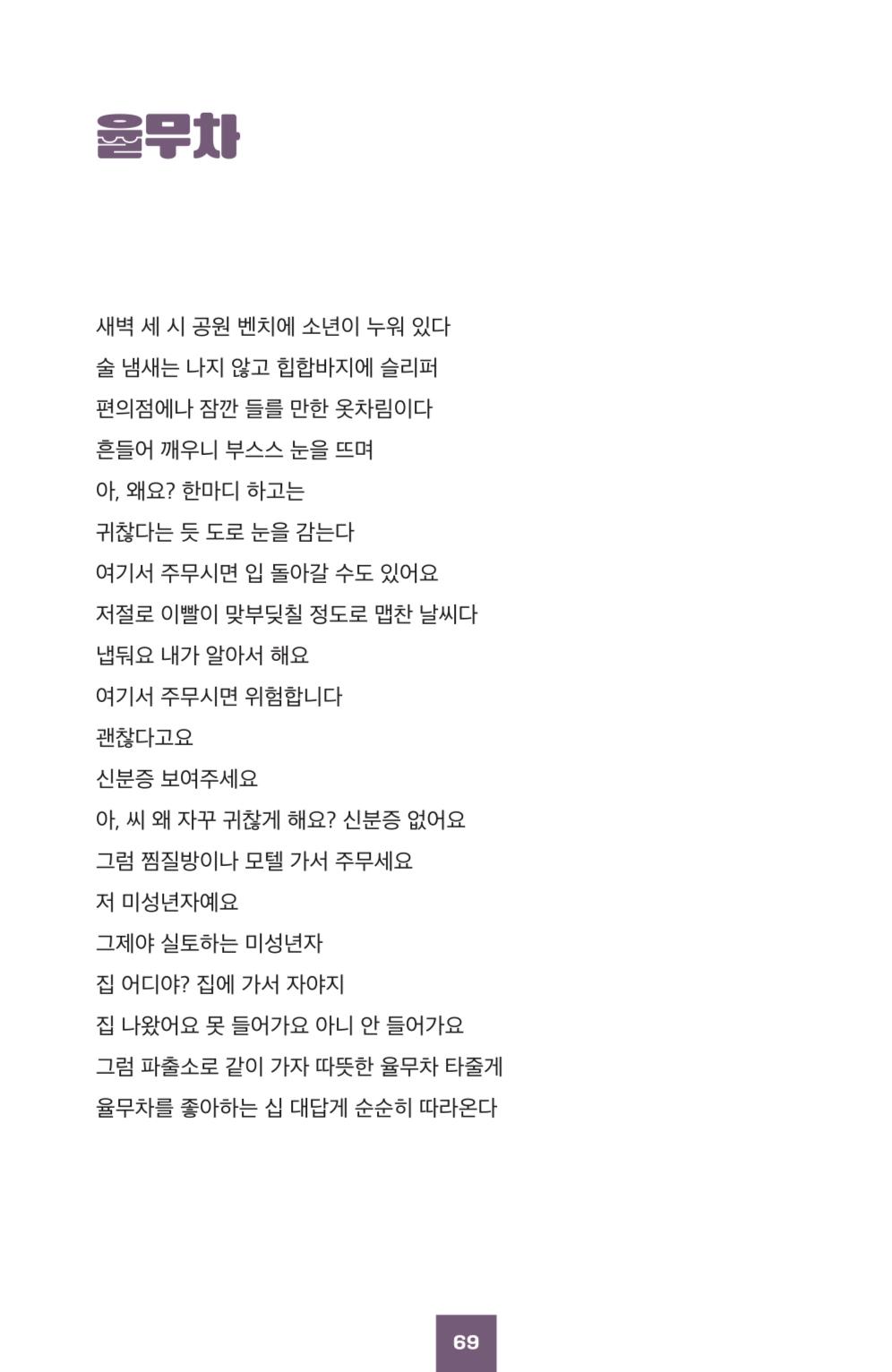 율무차

새벽 세 시 공원 벤치에 소년이 누워 있다
술 냄새는 나지 않고 힙합바지에 슬리퍼
편의점에나 잠깐 들를 만한 옷차림이다
흔들어 깨우니 부스스 눈을 뜨며
아, 왜요? 한마디 하고는
귀찮다는 듯 도로 눈을 감는다
여기서 주무시면 입 돌아갈 수도 있어요
저절로 이빨이 맞부딪칠 정도로 맵찬 날씨다
냅둬요 내가 알아서 해요
여기서 주무시면 위험합니다
괜찮다고요
신분증 보여주세요
아, 씨 왜 자꾸 귀찮게 해요? 신분증 없어요
그럼 찜질방이나 모텔 가서 주무세요
저 미성년자예요
그제야 실토하는 미성년자
집 어디야? 집에 가서 자야지
집 나왔어요 못 들어가요 아니 안 들어가요
그럼 파출소로 같이 가자 따뜻한 율무차 타줄게
율무차를 좋아하는 십 대답게 순순히 따라온다

69